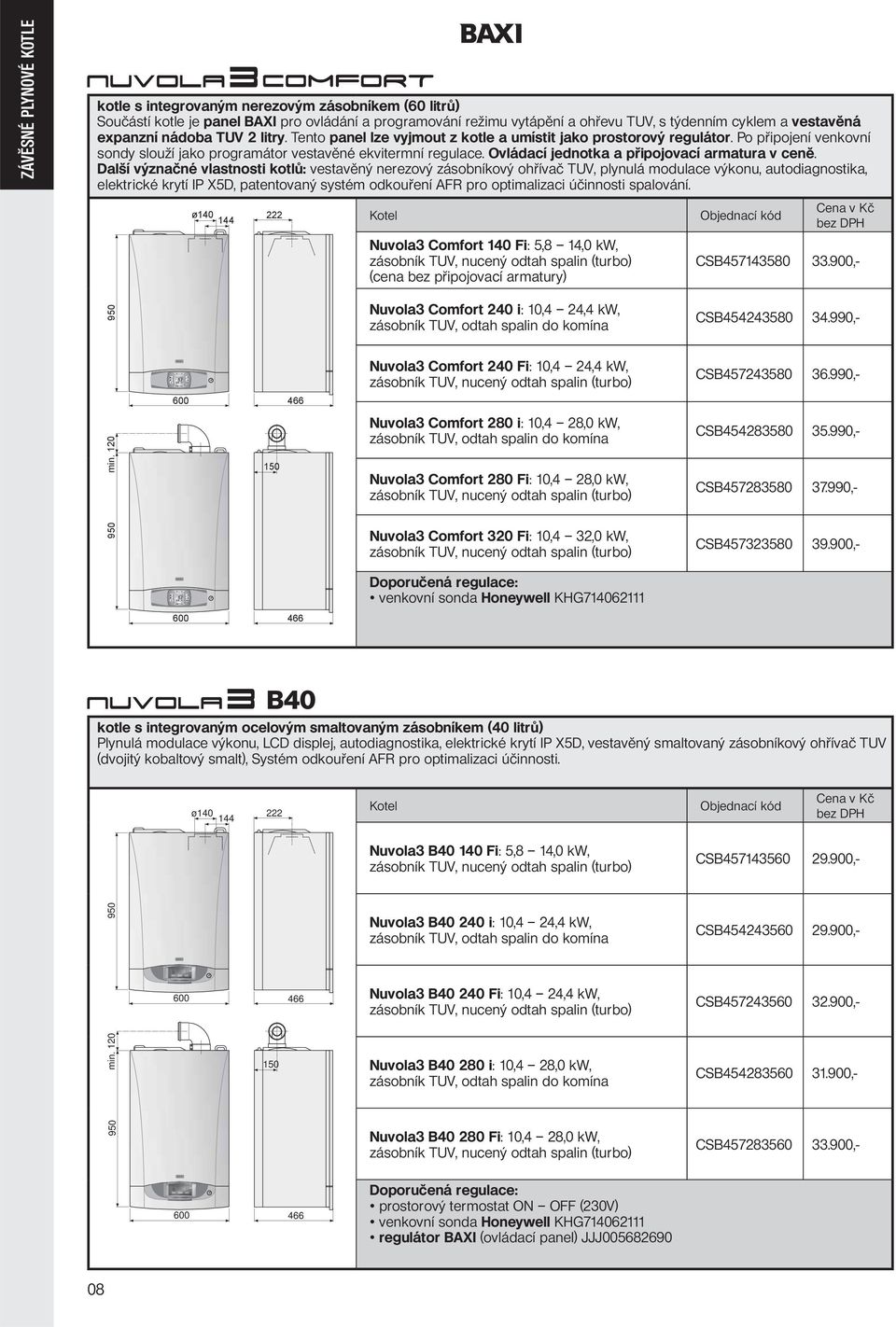 ZÁVĚSNÉ PLYNOVÉ KOTLE

BAXI

NUVOLA3 COMFORT

kotle s integrovaným nerezovým zásobníkem (60 litrů)
Součástí kotle je panel BAXI pro ovládání a programování režimu vytápění a ohřevu TUV, s týdenním cyklem a vestavěná expanzní nádoba TUV 2 litry. Tento panel lze vyjmout z kotle a umístit jako prostorový regulátor. Po připojení venkovní sondy slouží jako programátor vestavěné ekvitermní regulace. Ovládací jednotka a připojovací armatura v ceně.
Další význačné vlastnosti kotlů: vestavěný nerezový zásobníkový ohřívač TUV, plynulá modulace výkonu, autodiagnostika, elektrické krytí IP X5D, patentovaný systém odkouření AFR pro optimalizaci účinnosti spalování.

ø140 144 222 950 600 466 min. 120 150 950 600 466

| Kotel | Objednací kód | Cena v Kč bez DPH |
|---|---|---|
| Nuvola3 Comfort 140 Fi: 5,8 – 14,0 kW, zásobník TUV, nucený odtah spalin (turbo) (cena bez připojovací armatury) | CSB457143580 | 33.900,- |
| Nuvola3 Comfort 240 i: 10,4 – 24,4 kW, zásobník TUV, odtah spalin do komína | CSB454243580 | 34.990,- |
| Nuvola3 Comfort 240 Fi: 10,4 – 24,4 kW, zásobník TUV, nucený odtah spalin (turbo) | CSB457243580 | 36.990,- |
| Nuvola3 Comfort 280 i: 10,4 – 28,0 kW, zásobník TUV, odtah spalin do komína | CSB454283580 | 35.990,- |
| Nuvola3 Comfort 280 Fi: 10,4 – 28,0 kW, zásobník TUV, nucený odtah spalin (turbo) | CSB457283580 | 37.990,- |
| Nuvola3 Comfort 320 Fi: 10,4 – 32,0 kW, zásobník TUV, nucený odtah spalin (turbo) | CSB457323580 | 39.900,- |

Doporučená regulace:
• venkovní sonda Honeywell KHG714062111

NUVOLA3 B40

kotle s integrovaným ocelovým smaltovaným zásobníkem (40 litrů)
Plynulá modulace výkonu, LCD displej, autodiagnostika, elektrické krytí IP X5D, vestavěný smaltovaný zásobníkový ohřívač TUV (dvojitý kobaltový smalt), Systém odkouření AFR pro optimalizaci účinnosti.

ø140 144 222 950 600 466 min. 120 150 950 600 466

| Kotel | Objednací kód | Cena v Kč bez DPH |
|---|---|---|
| Nuvola3 B40 140 Fi: 5,8 – 14,0 kW, zásobník TUV, nucený odtah spalin (turbo) | CSB457143560 | 29.900,- |
| Nuvola3 B40 240 i: 10,4 – 24,4 kW, zásobník TUV, odtah spalin do komína | CSB454243560 | 29.900,- |
| Nuvola3 B40 240 Fi: 10,4 – 24,4 kW, zásobník TUV, nucený odtah spalin (turbo) | CSB457243560 | 32.900,- |
| Nuvola3 B40 280 i: 10,4 – 28,0 kW, zásobník TUV, odtah spalin do komína | CSB454283560 | 31.900,- |
| Nuvola3 B40 280 Fi: 10,4 – 28,0 kW, zásobník TUV, nucený odtah spalin (turbo) | CSB457283560 | 33.900,- |

Doporučená regulace:
• prostorový termostat ON – OFF (230V)
• venkovní sonda Honeywell KHG714062111
• regulátor BAXI (ovládací panel) JJJ005682690

08